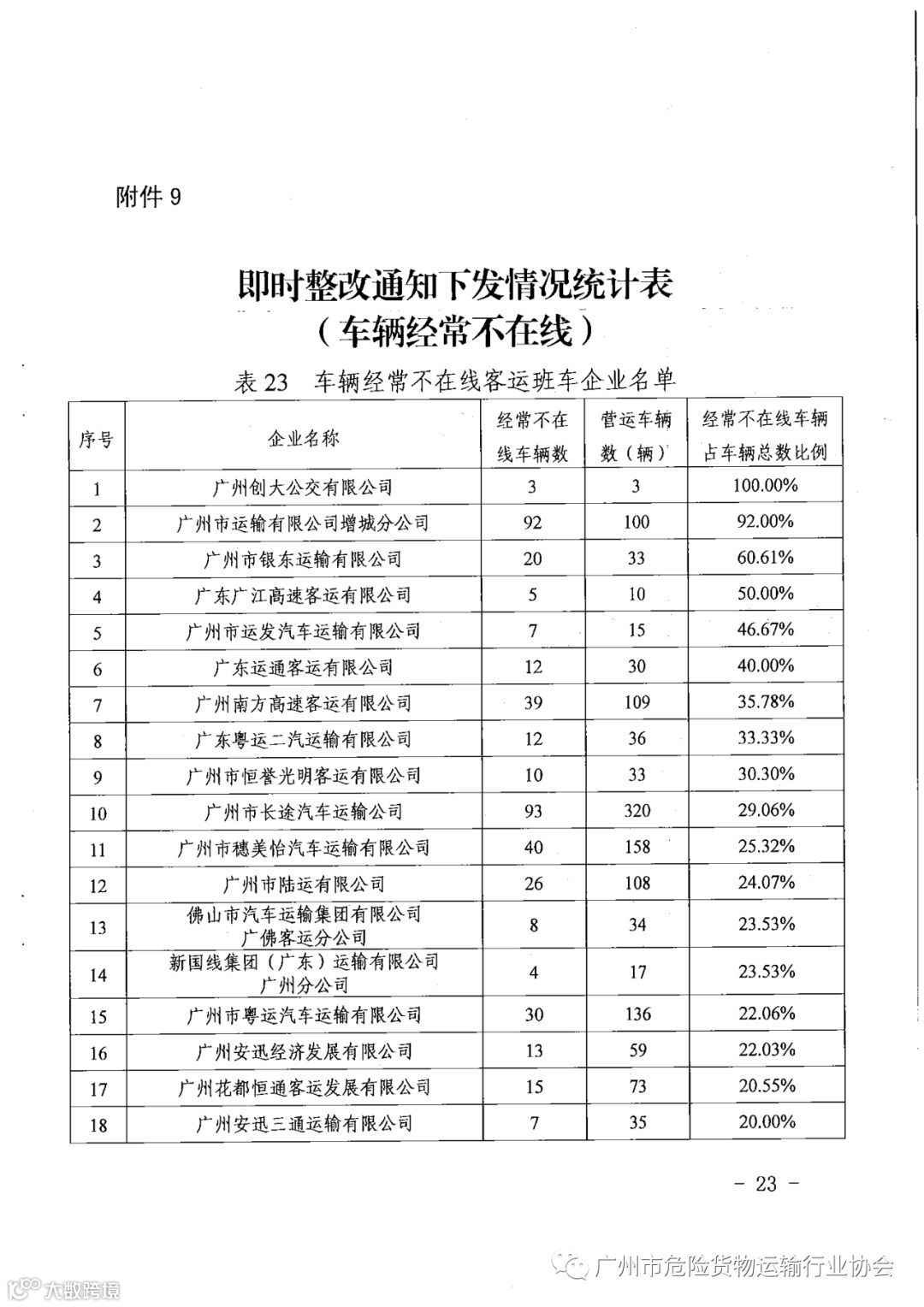 附件 9

即时整改通知下发情况统计表
（车辆经常不在线）

表 23　车辆经常不在线客运班车企业名单

| 序号 | 企业名称 | 经常不在线车辆数 | 营运车辆数（辆） | 经常不在线车辆占车辆总数比例 |
|---|---|---|---|---|
| 1 | 广州创大公交有限公司 | 3 | 3 | 100.00% |
| 2 | 广州市运输有限公司增城分公司 | 92 | 100 | 92.00% |
| 3 | 广州市银东运输有限公司 | 20 | 33 | 60.61% |
| 4 | 广东广江高速客运有限公司 | 5 | 10 | 50.00% |
| 5 | 广州市运发汽车运输有限公司 | 7 | 15 | 46.67% |
| 6 | 广东运通客运有限公司 | 12 | 30 | 40.00% |
| 7 | 广州南方高速客运有限公司 | 39 | 109 | 35.78% |
| 8 | 广东粤运二汽运输有限公司 | 12 | 36 | 33.33% |
| 9 | 广州市恒誉光明客运有限公司 | 10 | 33 | 30.30% |
| 10 | 广州市长途汽车运输公司 | 93 | 320 | 29.06% |
| 11 | 广州市穗美怡汽车运输有限公司 | 40 | 158 | 25.32% |
| 12 | 广州市陆运有限公司 | 26 | 108 | 24.07% |
| 13 | 佛山市汽车运输集团有限公司广佛客运分公司 | 8 | 34 | 23.53% |
| 14 | 新国线集团（广东）运输有限公司广州分公司 | 4 | 17 | 23.53% |
| 15 | 广州市粤运汽车运输有限公司 | 30 | 136 | 22.06% |
| 16 | 广州安迅经济发展有限公司 | 13 | 59 | 22.03% |
| 17 | 广州花都恒通客运发展有限公司 | 15 | 73 | 20.55% |
| 18 | 广州安迅三通运输有限公司 | 7 | 35 | 20.00% |

- 23 -

广州市危险货物运输行业协会

大数跨境